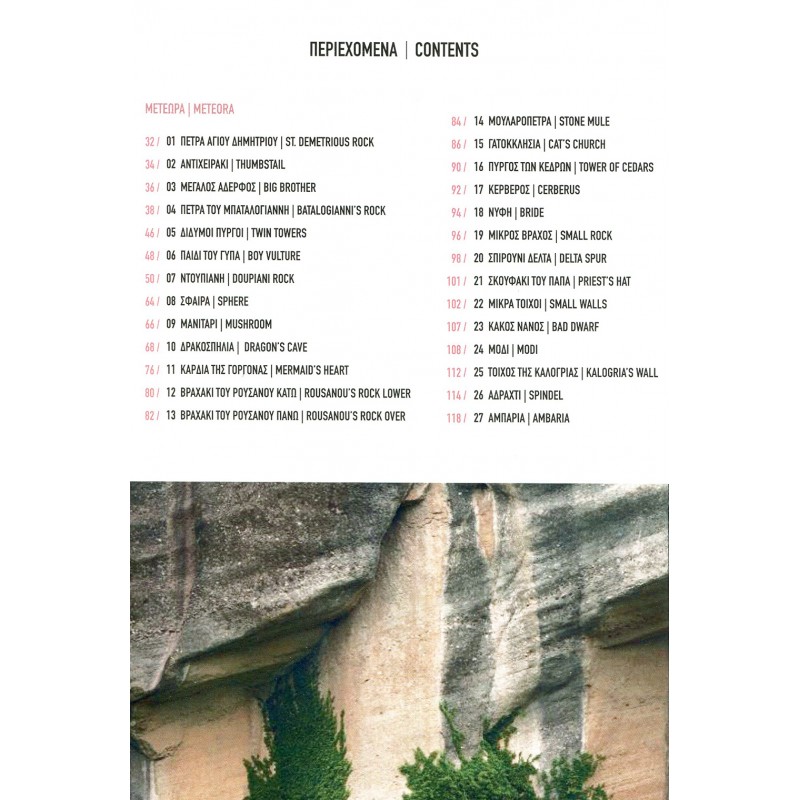 ΠΕΡΙΕΧΟΜΕΝΑ | CONTENTS

ΜΕΤΕΩΡΑ | METEORA

32 / 01 ΠΕΤΡΑ ΑΓΙΟΥ ΔΗΜΗΤΡΙΟΥ | ST. DEMETRIOUS ROCK
34 / 02 ΑΝΤΙΧΕΙΡΑΚΙ | THUMBSTAIL
36 / 03 ΜΕΓΑΛΟΣ ΑΔΕΡΦΟΣ | BIG BROTHER
38 / 04 ΠΕΤΡΑ ΤΟΥ ΜΠΑΤΑΛΟΓΙΑΝΝΗ | BATALOGIANNI'S ROCK
46 / 05 ΔΙΔΥΜΟΙ ΠΥΡΓΟΙ | TWIN TOWERS
48 / 06 ΠΑΙΔΙ ΤΟΥ ΓΥΠΑ | BOY VULTURE
50 / 07 ΝΤΟΥΠΙΑΝΗ | DOUPIANI ROCK
64 / 08 ΣΦΑΙΡΑ | SPHERE
66 / 09 ΜΑΝΙΤΑΡΙ | MUSHROOM
68 / 10 ΔΡΑΚΟΣΠΗΛΙΑ | DRAGON'S CAVE
76 / 11 ΚΑΡΔΙΑ ΤΗΣ ΓΟΡΓΟΝΑΣ | MERMAID'S HEART
80 / 12 ΒΡΑΧΑΚΙ ΤΟΥ ΡΟΥΣΑΝΟΥ ΚΑΤΩ | ROUSANOU'S ROCK LOWER
82 / 13 ΒΡΑΧΑΚΙ ΤΟΥ ΡΟΥΣΑΝΟΥ ΠΑΝΩ | ROUSANOU'S ROCK OVER

84 / 14 ΜΟΥΛΑΡΟΠΕΤΡΑ | STONE MULE
86 / 15 ΓΑΤΟΚΚΛΗΣΙΑ | CAT'S CHURCH
90 / 16 ΠΥΡΓΟΣ ΤΩΝ ΚΕΔΡΩΝ | TOWER OF CEDARS
92 / 17 ΚΕΡΒΕΡΟΣ | CERBERUS
94 / 18 ΝΥΦΗ | BRIDE
96 / 19 ΜΙΚΡΟΣ ΒΡΑΧΟΣ | SMALL ROCK
98 / 20 ΣΠΙΡΟΥΝΙ ΔΕΛΤΑ | DELTA SPUR
101 / 21 ΣΚΟΥΦΑΚΙ ΤΟΥ ΠΑΠΑ | PRIEST'S HAT
102 / 22 ΜΙΚΡΑ ΤΟΙΧΟΙ | SMALL WALLS
107 / 23 ΚΑΚΟΣ ΝΑΝΟΣ | BAD DWARF
108 / 24 ΜΟΔΙ | MODI
112 / 25 ΤΟΙΧΟΣ ΤΗΣ ΚΑΛΟΓΡΙΑΣ | KALOGRIA'S WALL
114 / 26 ΑΔΡΑΧΤΙ | SPINDEL
118 / 27 ΑΜΠΑΡΙΑ | AMBARIA